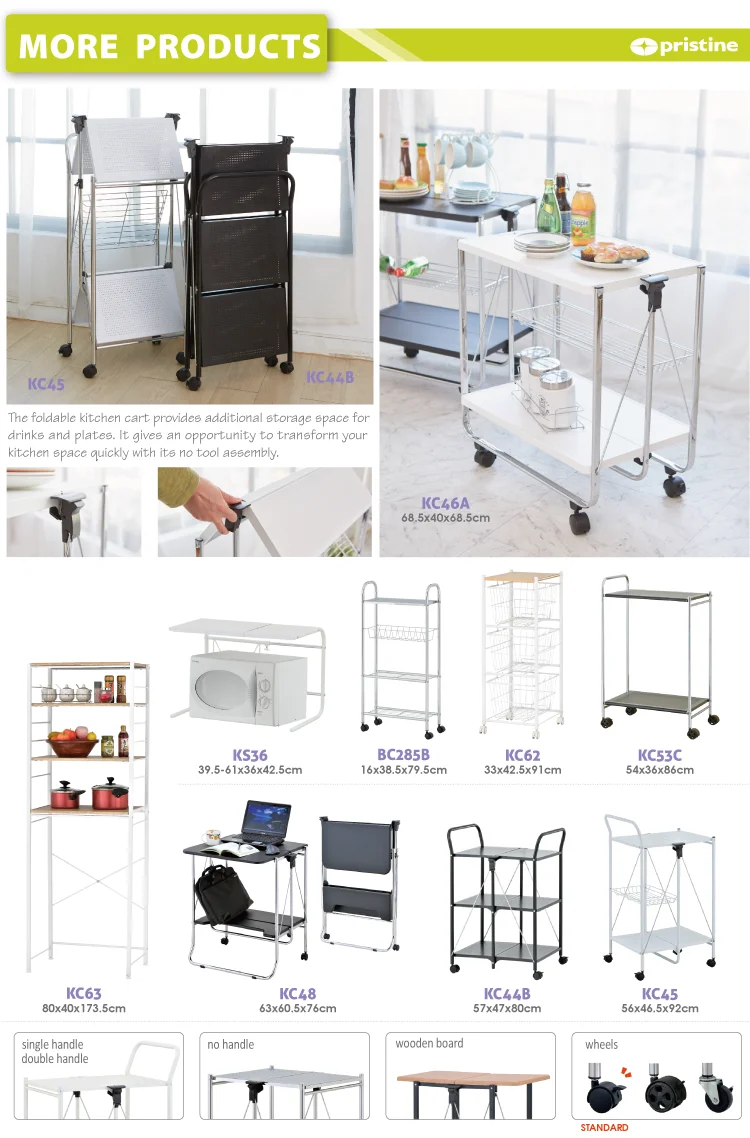 MORE PRODUCTS

pristine

KC45

KC44B

The foldable kitchen cart provides additional storage space for drinks and plates. It gives an opportunity to transform your kitchen space quickly with its no tool assembly.

KC46A
68.5x40x68.5cm

KS36
39.5-61x36x42.5cm

BC285B
16x38.5x79.5cm

KC62
33x42.5x91cm

KC53C
54x36x86cm

KC63
80x40x173.5cm

KC48
63x60.5x76cm

KC44B
57x47x80cm

KC45
56x46.5x92cm

single handle
double handle

no handle

wooden board

wheels

STANDARD